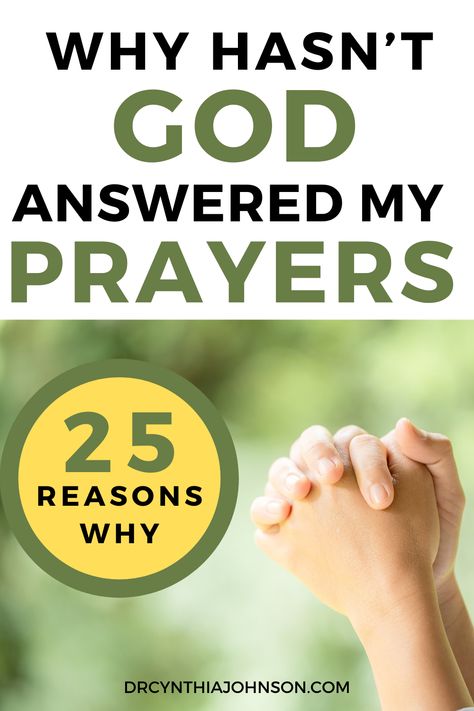 WHY HASN'T
GOD
ANSWERED MY
PRAYERS

25
REASONS
WHY

DRCYNTHIAJOHNSON.COM